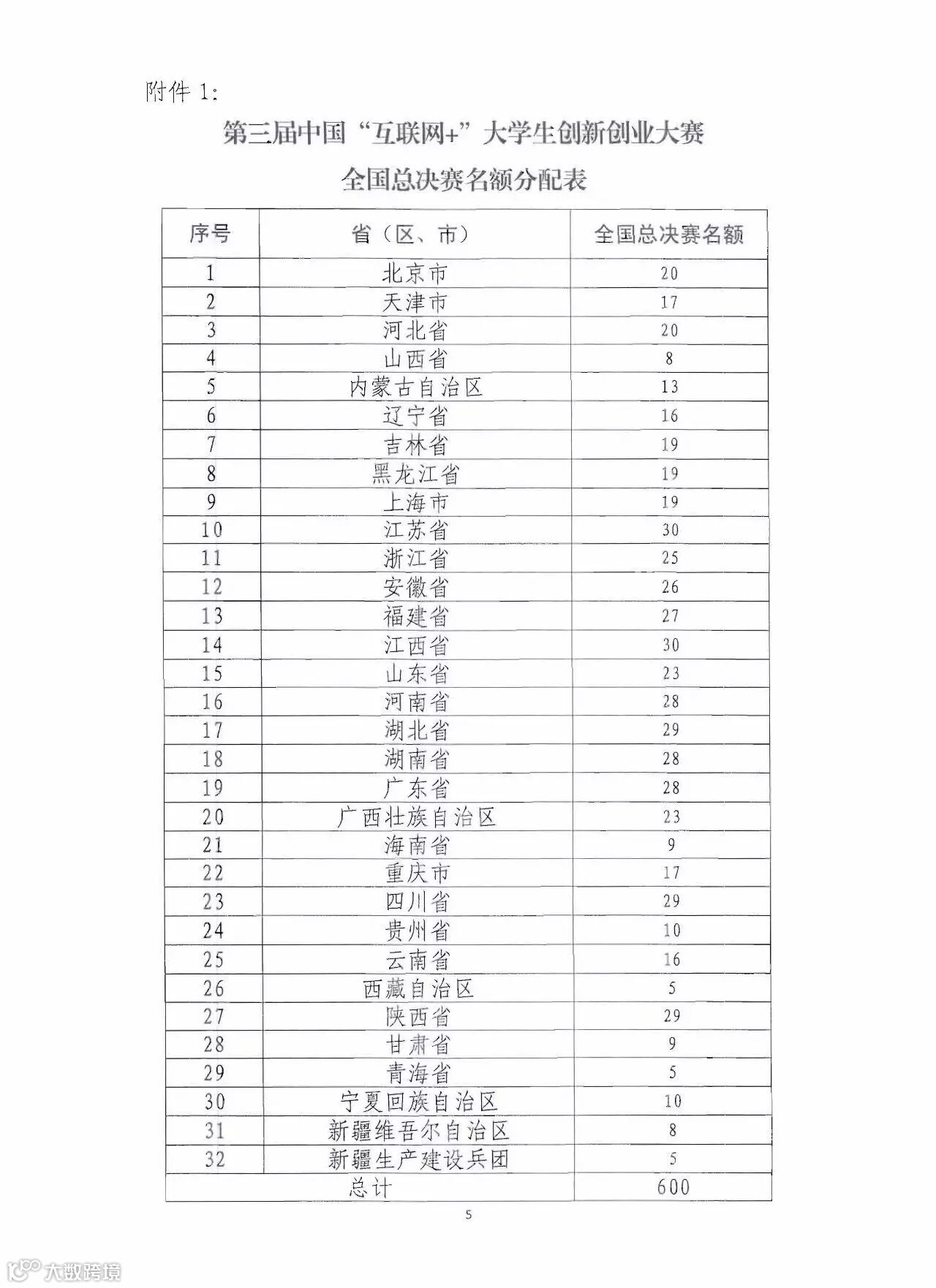 附件 1:

第三届中国“互联网+”大学生创新创业大赛

全国总决赛名额分配表

| 序号 | 省（区、市） | 全国总决赛名额 |
|---|---|---|
| 1 | 北京市 | 20 |
| 2 | 天津市 | 17 |
| 3 | 河北省 | 20 |
| 4 | 山西省 | 8 |
| 5 | 内蒙古自治区 | 13 |
| 6 | 辽宁省 | 16 |
| 7 | 吉林省 | 19 |
| 8 | 黑龙江省 | 19 |
| 9 | 上海市 | 19 |
| 10 | 江苏省 | 30 |
| 11 | 浙江省 | 25 |
| 12 | 安徽省 | 26 |
| 13 | 福建省 | 27 |
| 14 | 江西省 | 30 |
| 15 | 山东省 | 23 |
| 16 | 河南省 | 28 |
| 17 | 湖北省 | 29 |
| 18 | 湖南省 | 28 |
| 19 | 广东省 | 28 |
| 20 | 广西壮族自治区 | 23 |
| 21 | 海南省 | 9 |
| 22 | 重庆市 | 17 |
| 23 | 四川省 | 29 |
| 24 | 贵州省 | 10 |
| 25 | 云南省 | 16 |
| 26 | 西藏自治区 | 5 |
| 27 | 陕西省 | 29 |
| 28 | 甘肃省 | 9 |
| 29 | 青海省 | 5 |
| 30 | 宁夏回族自治区 | 10 |
| 31 | 新疆维吾尔自治区 | 8 |
| 32 | 新疆生产建设兵团 | 5 |
| 总计 | | 600 |

5

大数跨境